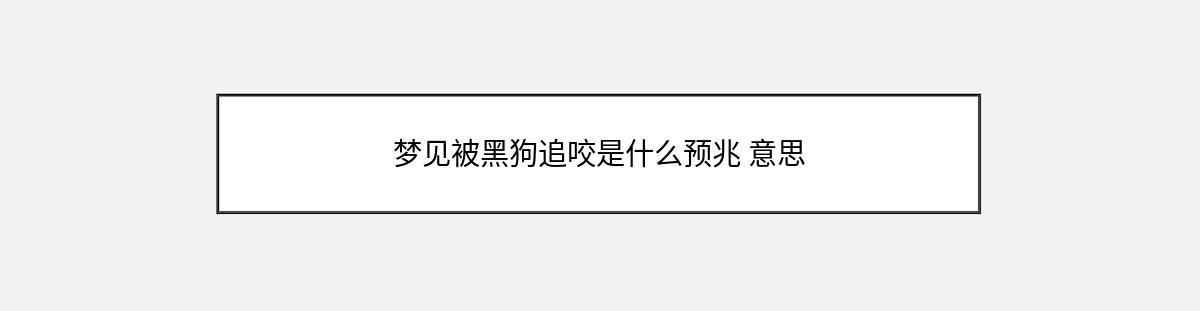 梦见被黑狗追咬是什么预兆 意思